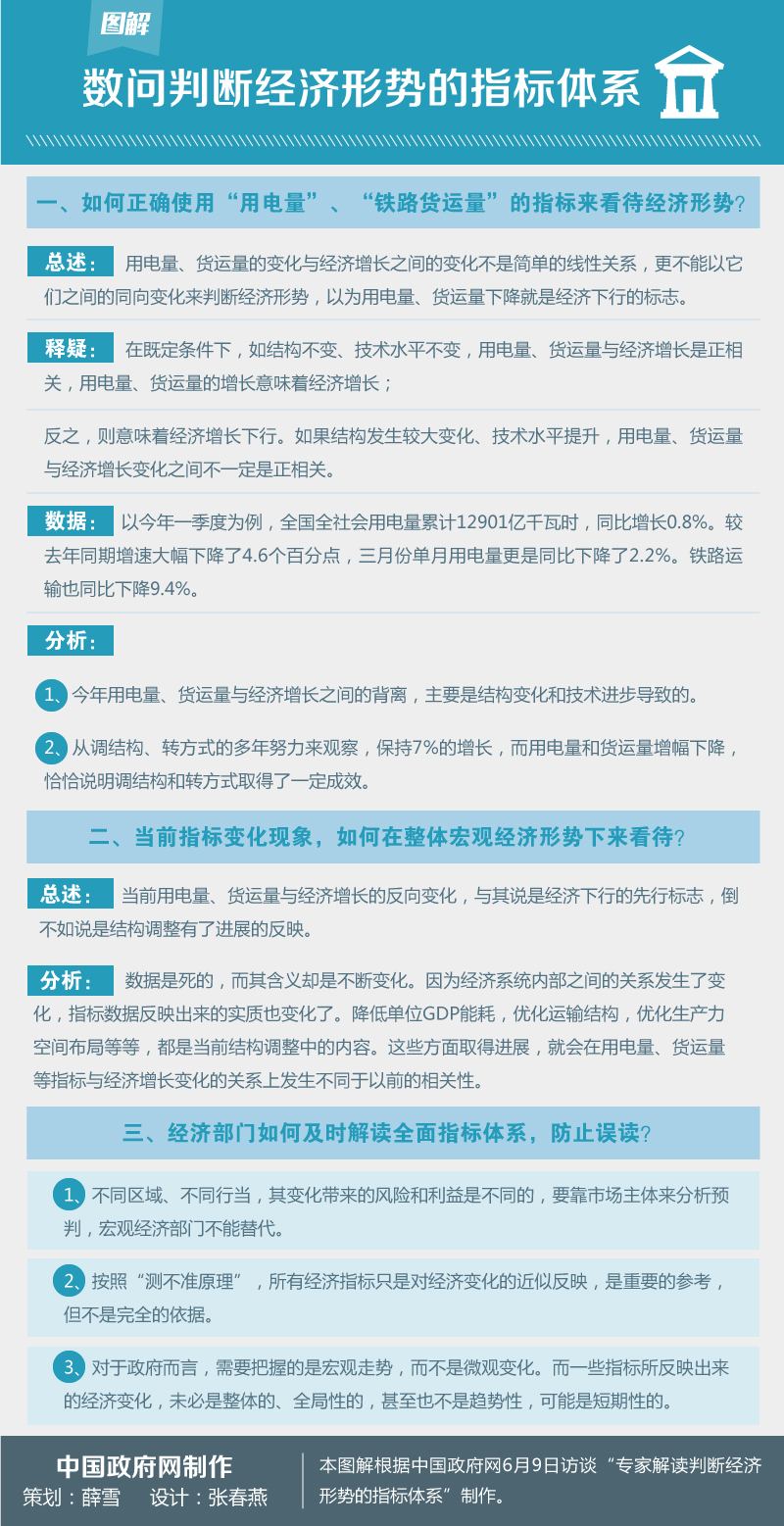 图解

数问判断经济形势的指标体系

一、如何正确使用“用电量”、“铁路货运量”的指标来看待经济形势？

总述： 用电量、货运量的变化与经济增长之间的变化不是简单的线性关系，更不能以它们之间的同向变化来判断经济形势，以为用电量、货运量下降就是经济下行的标志。

释疑： 在既定条件下，如结构不变、技术水平不变，用电量、货运量与经济增长是正相关，用电量、货运量的增长意味着经济增长；

反之，则意味着经济增长下行。如果结构发生较大变化、技术水平提升，用电量、货运量与经济增长变化之间不一定是正相关。

数据： 以今年一季度为例，全国全社会用电量累计12901亿千瓦时，同比增长0.8%。较去年同期增速大幅下降了4.6个百分点，三月份单月用电量更是同比下降了2.2%。铁路运输也同比下降9.4%。

分析：

1、今年用电量、货运量与经济增长之间的背离，主要是结构变化和技术进步导致的。

2、从调结构、转方式的多年努力来观察，保持7%的增长，而用电量和货运量增幅下降，恰恰说明调结构和转方式取得了一定成效。

二、当前指标变化现象，如何在整体宏观经济形势下来看待？

总述： 当前用电量、货运量与经济增长的反向变化，与其说是经济下行的先行标志，倒不如说是结构调整有了进展的反映。

分析： 数据是死的，而其含义却是不断变化。因为经济系统内部之间的关系发生了变化，指标数据反映出来的实质也变化了。降低单位GDP能耗，优化运输结构，优化生产力空间布局等等，都是当前结构调整中的内容。这些方面取得进展，就会在用电量、货运量等指标与经济增长变化的关系上发生不同于以前的相关性。

三、经济部门如何及时解读全面指标体系，防止误读？

1、不同区域、不同行当，其变化带来的风险和利益是不同的，要靠市场主体来分析预判，宏观经济部门不能替代。

2、按照“测不准原理”，所有经济指标只是对经济变化的近似反映，是重要的参考，但不是完全的依据。

3、对于政府而言，需要把握的是宏观走势，而不是微观变化。而一些指标所反映出来的经济变化，未必是整体的、全局性的，甚至也不是趋势性，可能是短期性的。

中国政府网制作
策划：薛雪 设计：张春燕

本图解根据中国政府网6月9日访谈“专家解读判断经济形势的指标体系”制作。